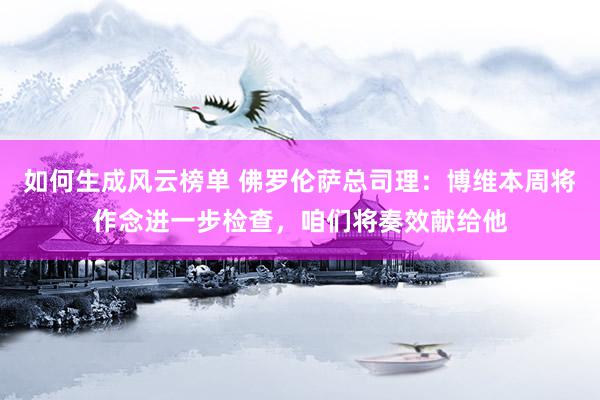 如何生成风云榜单 佛罗伦萨总司理：博维本周将作念进一步检查，咱们将奏效献给他